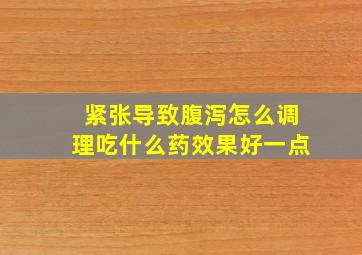 紧张导致腹泻怎么调理吃什么药效果好一点